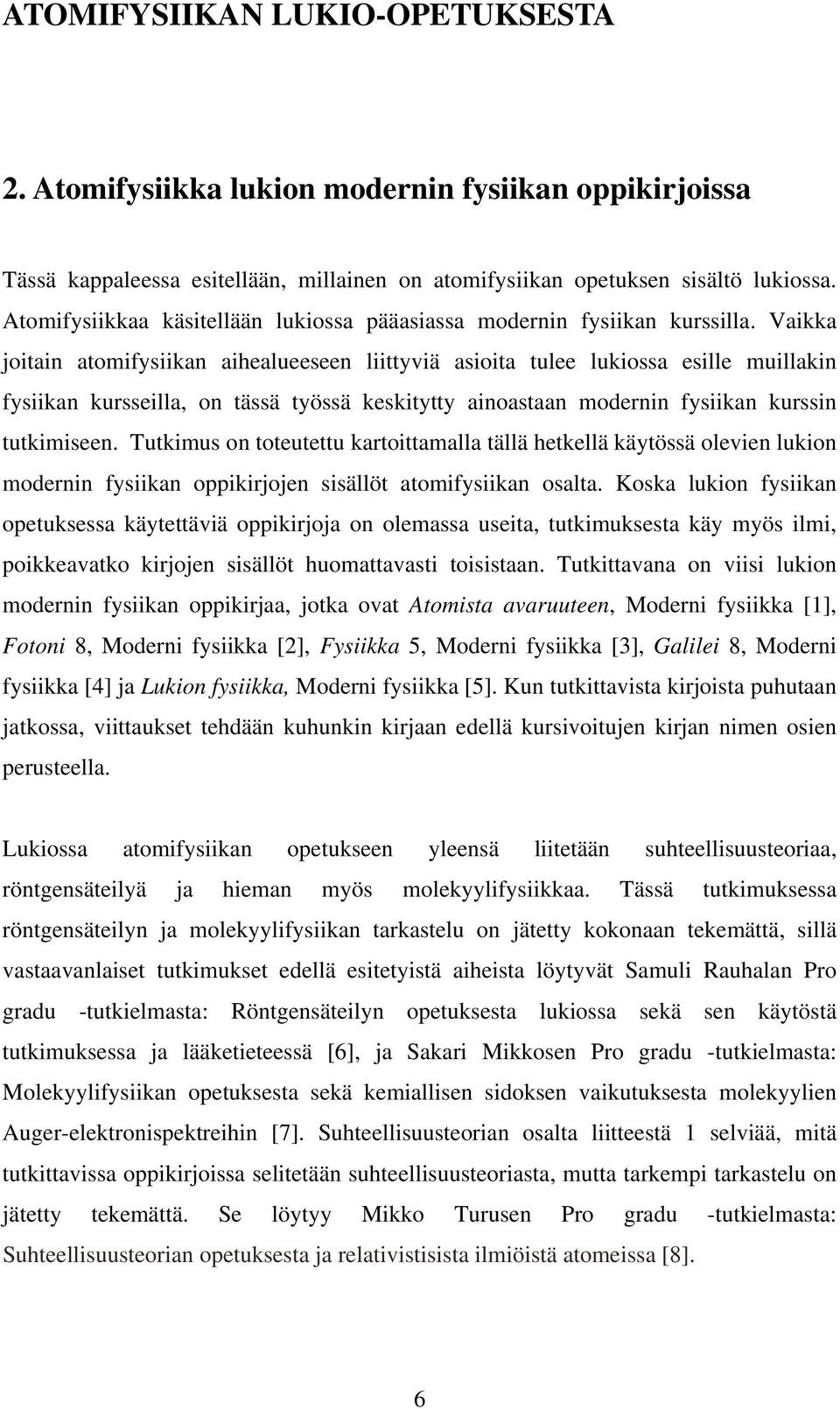 ATOMIFYSIIKAN LUKIO-OPETUKSESTA

2. Atomifysiikka lukion modernin fysiikan oppikirjoissa

Tässä kappaleessa esitellään, millainen on atomifysiikan opetuksen sisältö lukiossa. Atomifysiikkaa käsitellään lukiossa pääasiassa modernin fysiikan kurssilla. Vaikka joitain atomifysiikan aihealueeseen liittyviä asioita tulee lukiossa esille muillakin fysiikan kursseilla, on tässä työssä keskitytty ainoastaan modernin fysiikan kurssin tutkimiseen. Tutkimus on toteutettu kartoittamalla tällä hetkellä käytössä olevien lukion modernin fysiikan oppikirjojen sisällöt atomifysiikan osalta. Koska lukion fysiikan opetuksessa käytettäviä oppikirjoja on olemassa useita, tutkimuksesta käy myös ilmi, poikkeavatko kirjojen sisällöt huomattavasti toisistaan. Tutkittavana on viisi lukion modernin fysiikan oppikirjaa, jotka ovat Atomista avaruuteen, Moderni fysiikka [1], Fotoni 8, Moderni fysiikka [2], Fysiikka 5, Moderni fysiikka [3], Galilei 8, Moderni fysiikka [4] ja Lukion fysiikka, Moderni fysiikka [5]. Kun tutkittavista kirjoista puhutaan jatkossa, viittaukset tehdään kuhunkin kirjaan edellä kursivoitujen kirjan nimen osien perusteella.

Lukiossa atomifysiikan opetukseen yleensä liitetään suhteellisuusteoriaa, röntgensäteilyä ja hieman myös molekyylifysiikkaa. Tässä tutkimuksessa röntgensäteilyn ja molekyylifysiikan tarkastelu on jätetty kokonaan tekemättä, sillä vastaavanlaiset tutkimukset edellä esitetyistä aiheista löytyvät Samuli Rauhalan Pro gradu -tutkielmasta: Röntgensäteilyn opetuksesta lukiossa sekä sen käytöstä tutkimuksessa ja lääketieteessä [6], ja Sakari Mikkosen Pro gradu -tutkielmasta: Molekyylifysiikan opetuksesta sekä kemiallisen sidoksen vaikutuksesta molekyylien Auger-elektronispektreihin [7]. Suhteellisuusteorian osalta liitteestä 1 selviää, mitä tutkittavissa oppikirjoissa selitetään suhteellisuusteoriasta, mutta tarkempi tarkastelu on jätetty tekemättä. Se löytyy Mikko Turusen Pro gradu -tutkielmasta: Suhteellisuusteorian opetuksesta ja relativistisista ilmiöistä atomeissa [8].

6